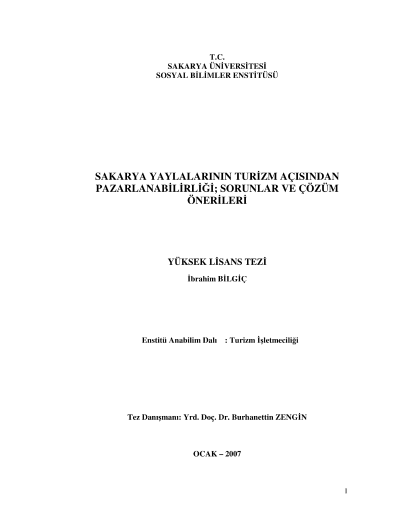 T.C.
SAKARYA ÜNİVERSİTESİ
SOSYAL BİLİMLER ENSTİTÜSÜ

SAKARYA YAYLALARININ TURİZM AÇISINDAN PAZARLANABİLİRLİĞİ; SORUNLAR VE ÇÖZÜM ÖNERİLERİ

YÜKSEK LİSANS TEZİ
İbrahim BİLGİÇ

Enstitü Anabilim Dalı : Turizm İşletmeciliği

Tez Danışmanı: Yrd. Doç. Dr. Burhanettin ZENGİN

OCAK – 2007

1